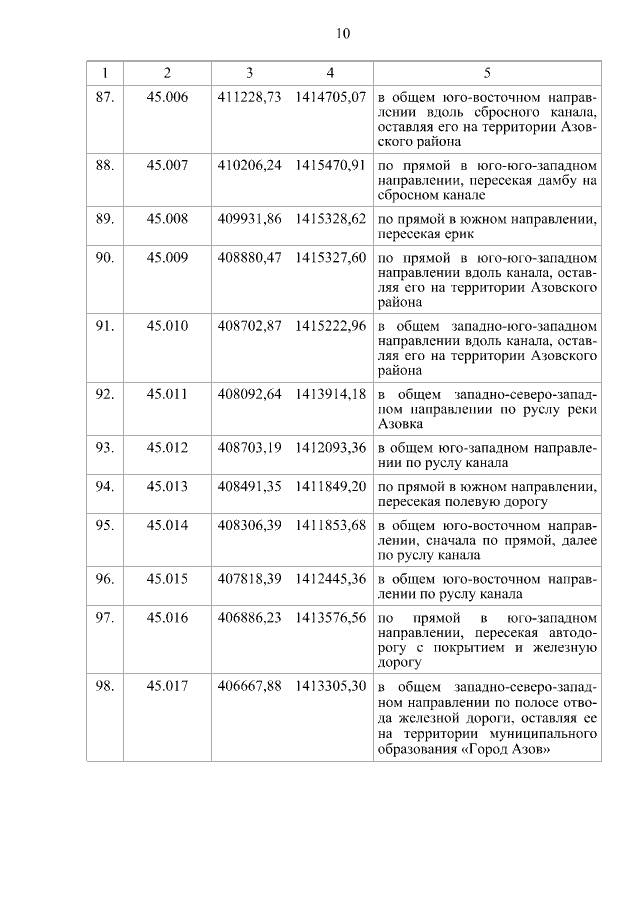 10

| 1 | 2 | 3 | 4 | 5 |
|---|---|---|---|---|
| 87. | 45.006 | 411228,73 | 1414705,07 | в общем юго-восточном направлении вдоль сбросного канала, оставляя его на территории Азовского района |
| 88. | 45.007 | 410206,24 | 1415470,91 | по прямой в юго-юго-западном направлении, пересекая дамбу на сбросном канале |
| 89. | 45.008 | 409931,86 | 1415328,62 | по прямой в южном направлении, пересекая ерик |
| 90. | 45.009 | 408880,47 | 1415327,60 | по прямой в юго-юго-западном направлении вдоль канала, оставляя его на территории Азовского района |
| 91. | 45.010 | 408702,87 | 1415222,96 | в общем западно-юго-западном направлении вдоль канала, оставляя его на территории Азовского района |
| 92. | 45.011 | 408092,64 | 1413914,18 | в общем западно-северо-западном направлении по руслу реки Азовка |
| 93. | 45.012 | 408703,19 | 1412093,36 | в общем юго-западном направлении по руслу канала |
| 94. | 45.013 | 408491,35 | 1411849,20 | по прямой в южном направлении, пересекая полевую дорогу |
| 95. | 45.014 | 408306,39 | 1411853,68 | в общем юго-восточном направлении, сначала по прямой, далее по руслу канала |
| 96. | 45.015 | 407818,39 | 1412445,36 | в общем юго-восточном направлении по руслу канала |
| 97. | 45.016 | 406886,23 | 1413576,56 | по прямой в юго-западном направлении, пересекая автодорогу с покрытием и железную дорогу |
| 98. | 45.017 | 406667,88 | 1413305,30 | в общем западно-северо-западном направлении по полосе отвода железной дороги, оставляя ее на территории муниципального образования «Город Азов» |